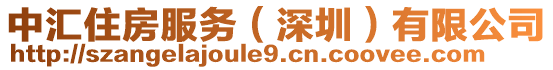 中汇住房服务（深圳）有限公司
http://szangelajoule9.cn.coovee.com